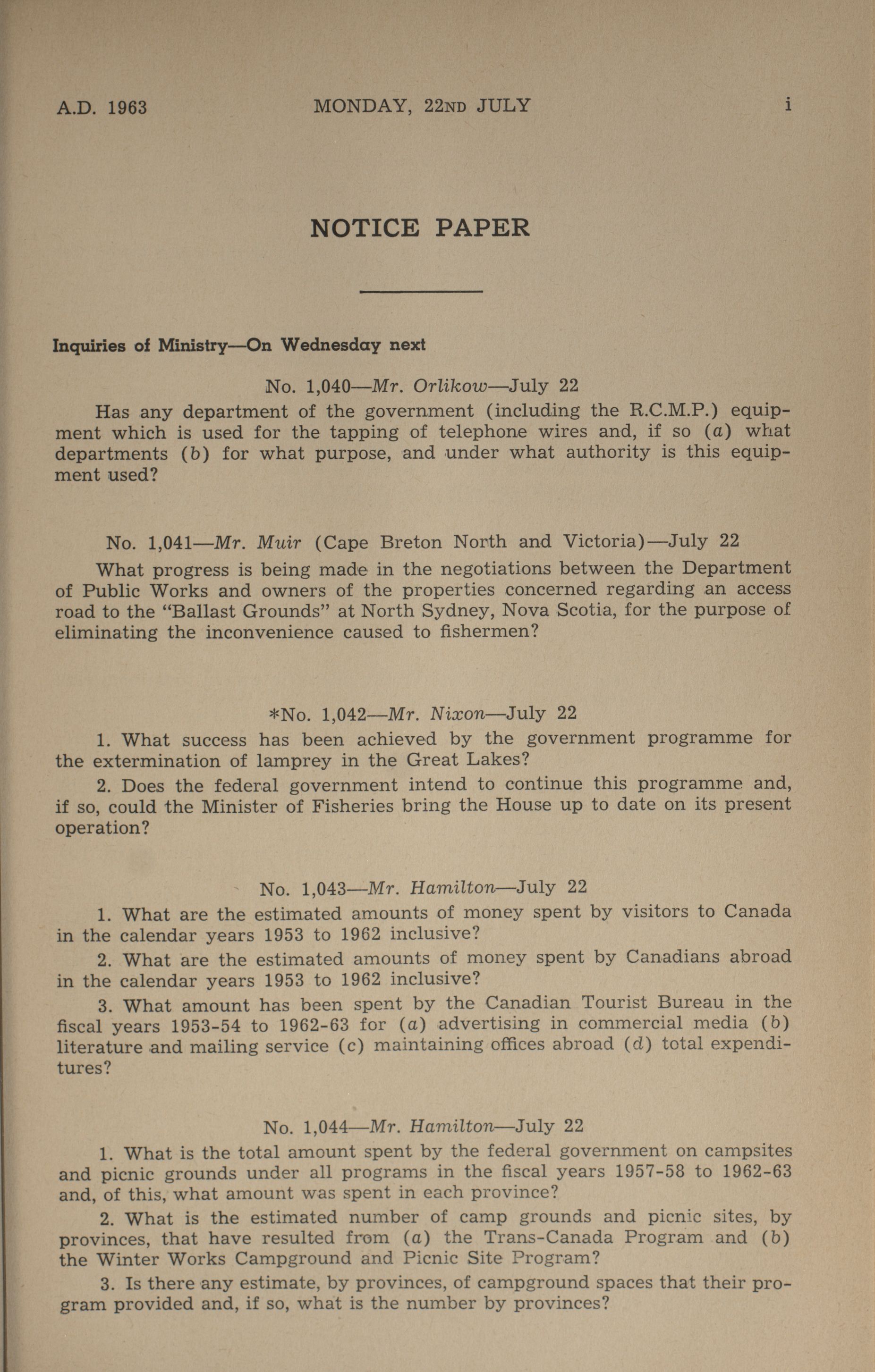 A.D. 1963 MONDAY, 22ND JULY i

NOTICE PAPER

Inquiries of Ministry—On Wednesday next

No. 1,040—Mr. Orlikow—July 22

Has any department of the government (including the R.C.M.P.) equipment which is used for the tapping of telephone wires and, if so (a) what departments (b) for what purpose, and under what authority is this equipment used?

No. 1,041—Mr. Muir (Cape Breton North and Victoria)—July 22

What progress is being made in the negotiations between the Department of Public Works and owners of the properties concerned regarding an access road to the "Ballast Grounds" at North Sydney, Nova Scotia, for the purpose of eliminating the inconvenience caused to fishermen?

*No. 1,042—Mr. Nixon—July 22

1. What success has been achieved by the government programme for the extermination of lamprey in the Great Lakes?

2. Does the federal government intend to continue this programme and, if so, could the Minister of Fisheries bring the House up to date on its present operation?

No. 1,043—Mr. Hamilton—July 22

1. What are the estimated amounts of money spent by visitors to Canada in the calendar years 1953 to 1962 inclusive?

2. What are the estimated amounts of money spent by Canadians abroad in the calendar years 1953 to 1962 inclusive?

3. What amount has been spent by the Canadian Tourist Bureau in the fiscal years 1953-54 to 1962-63 for (a) advertising in commercial media (b) literature and mailing service (c) maintaining offices abroad (d) total expenditures?

No. 1,044—Mr. Hamilton—July 22

1. What is the total amount spent by the federal government on campsites and picnic grounds under all programs in the fiscal years 1957-58 to 1962-63 and, of this, what amount was spent in each province?

2. What is the estimated number of camp grounds and picnic sites, by provinces, that have resulted from (a) the Trans-Canada Program and (b) the Winter Works Campground and Picnic Site Program?

3. Is there any estimate, by provinces, of campground spaces that their program provided and, if so, what is the number by provinces?